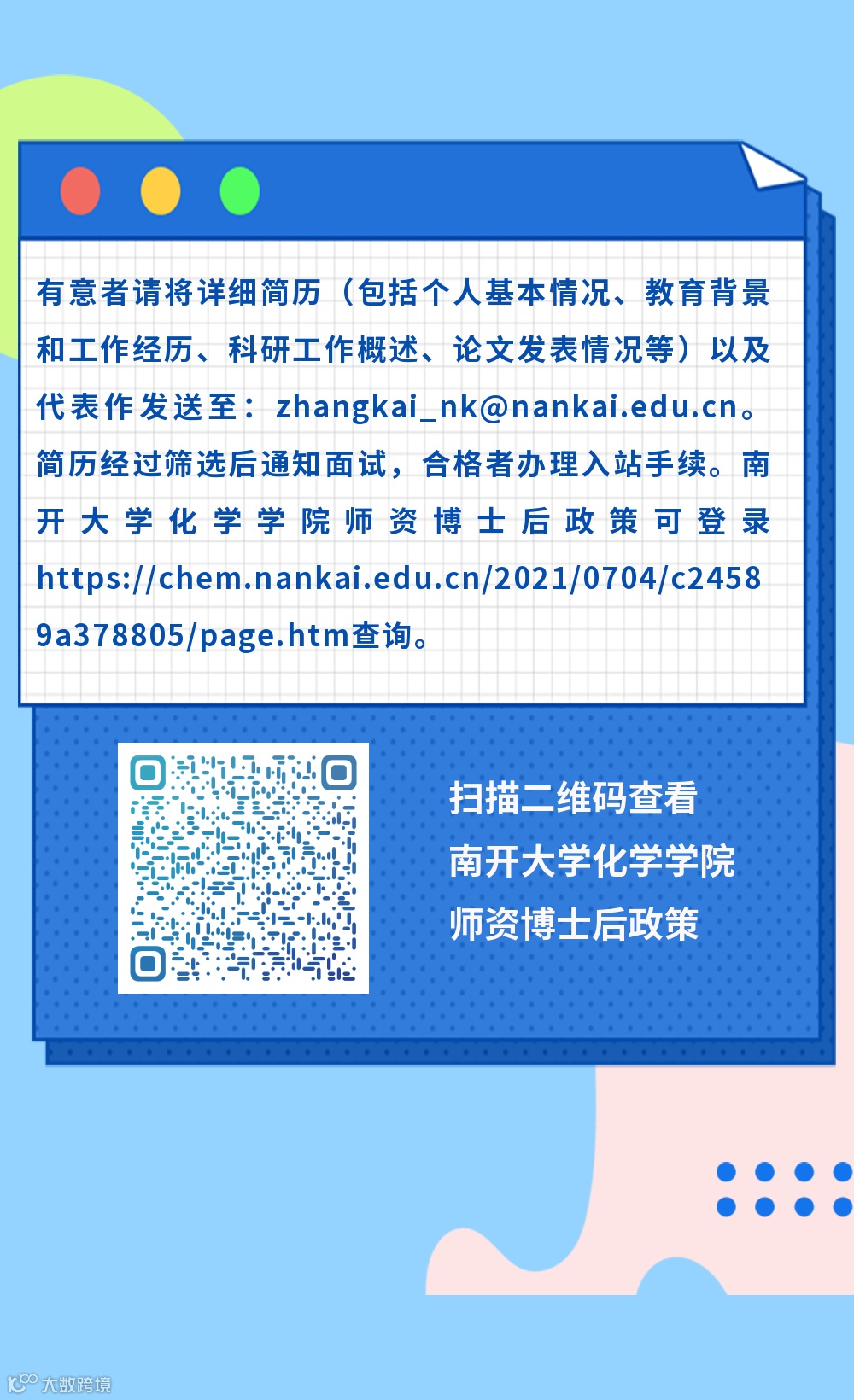 有意者请将详细简历（包括个人基本情况、教育背景和工作经历、科研工作概述、论文发表情况等）以及代表作发送至：zhangkai_nk@nankai.edu.cn。简历经过筛选后通知面试，合格者办理入站手续。南开大学化学学院师资博士后政策可登录https://chem.nankai.edu.cn/2021/0704/c24589a378805/page.htm查询。

扫描二维码查看
南开大学化学学院
师资博士后政策

大数跨境